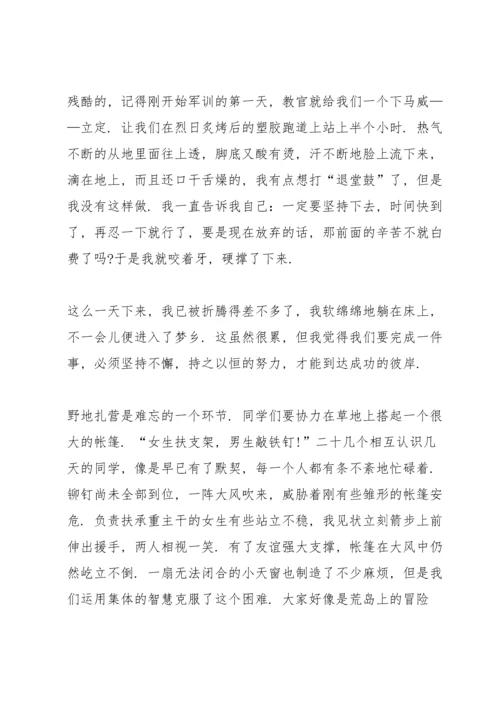 残酷的，记得刚开始军训的第一天，教官就给我们一个下马威——立定．让我们在烈日炙烤后的塑胶跑道上站上半个小时．热气不断的从地里面往上透，脚底又酸有烫，汗不断地脸上流下来，滴在地上，而且还口干舌燥的，我有点想打“退堂鼓”了，但是我没有这样做．我一直告诉我自己：一定要坚持下去，时间快到了，再忍一下就行了，要是现在放弃的话，那前面的辛苦不就白费了吗?于是我就咬着牙，硬撑了下来．

这么一天下来，我已被折腾得差不多了，我软绵绵地躺在床上，不一会儿便进入了梦乡．这虽然很累，但我觉得我们要完成一件事，必须坚持不懈，持之以恒的努力，才能到达成功的彼岸．

野地扎营是难忘的一个环节．同学们要协力在草地上搭起一个很大的帐篷．“女生扶支架，男生敲铁钉!”二十几个相互认识几天的同学，像是早已有了默契，每一个人都有条不紊地忙碌着．铆钉尚未全部到位，一阵大风吹来，威胁着刚有些雏形的帐篷安危．负责扶承重主干的女生有些站立不稳，我见状立刻箭步上前伸出援手，两人相视一笑．有了友谊强大支撑，帐篷在大风中仍然屹立不倒．一扇无法闭合的小天窗也制造了不少麻烦，但是我们运用集体的智慧克服了这个困难．大家好像是荒岛上的冒险